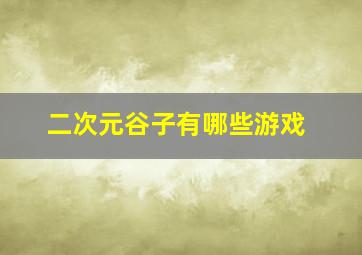 二次元谷子有哪些游戏